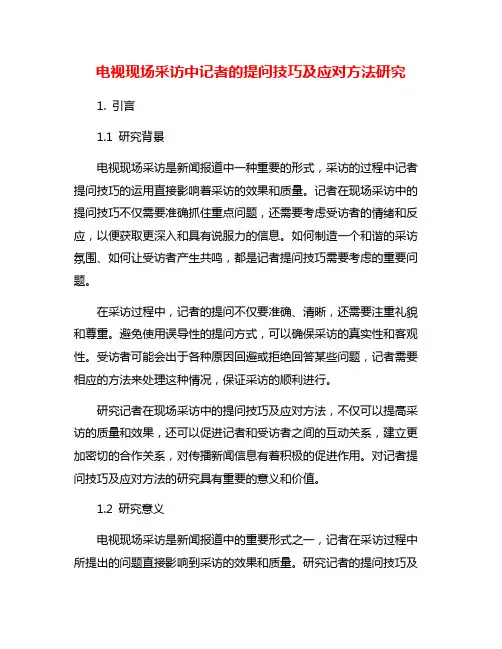 电视现场采访中记者的提问技巧及应对方法研究

1. 引言

1.1 研究背景

电视现场采访是新闻报道中一种重要的形式，采访的过程中记者提问技巧的运用直接影响着采访的效果和质量。记者在现场采访中的提问技巧不仅需要准确抓住重点问题，还需要考虑受访者的情绪和反应，以便获取更深入和具有说服力的信息。如何制造一个和谐的采访氛围、如何让受访者产生共鸣，都是记者提问技巧需要考虑的重要问题。

在采访过程中，记者的提问不仅要准确、清晰，还需要注重礼貌和尊重。避免使用误导性的提问方式，可以确保采访的真实性和客观性。受访者可能会出于各种原因回避或拒绝回答某些问题，记者需要相应的方法来处理这种情况，保证采访的顺利进行。

研究记者在现场采访中的提问技巧及应对方法，不仅可以提高采访的质量和效果，还可以促进记者和受访者之间的互动关系，建立更加密切的合作关系，对传播新闻信息有着积极的促进作用。对记者提问技巧及应对方法的研究具有重要的意义和价值。

1.2 研究意义

电视现场采访是新闻报道中的重要形式之一，记者在采访过程中所提出的问题直接影响到采访的效果和质量。研究记者的提问技巧及